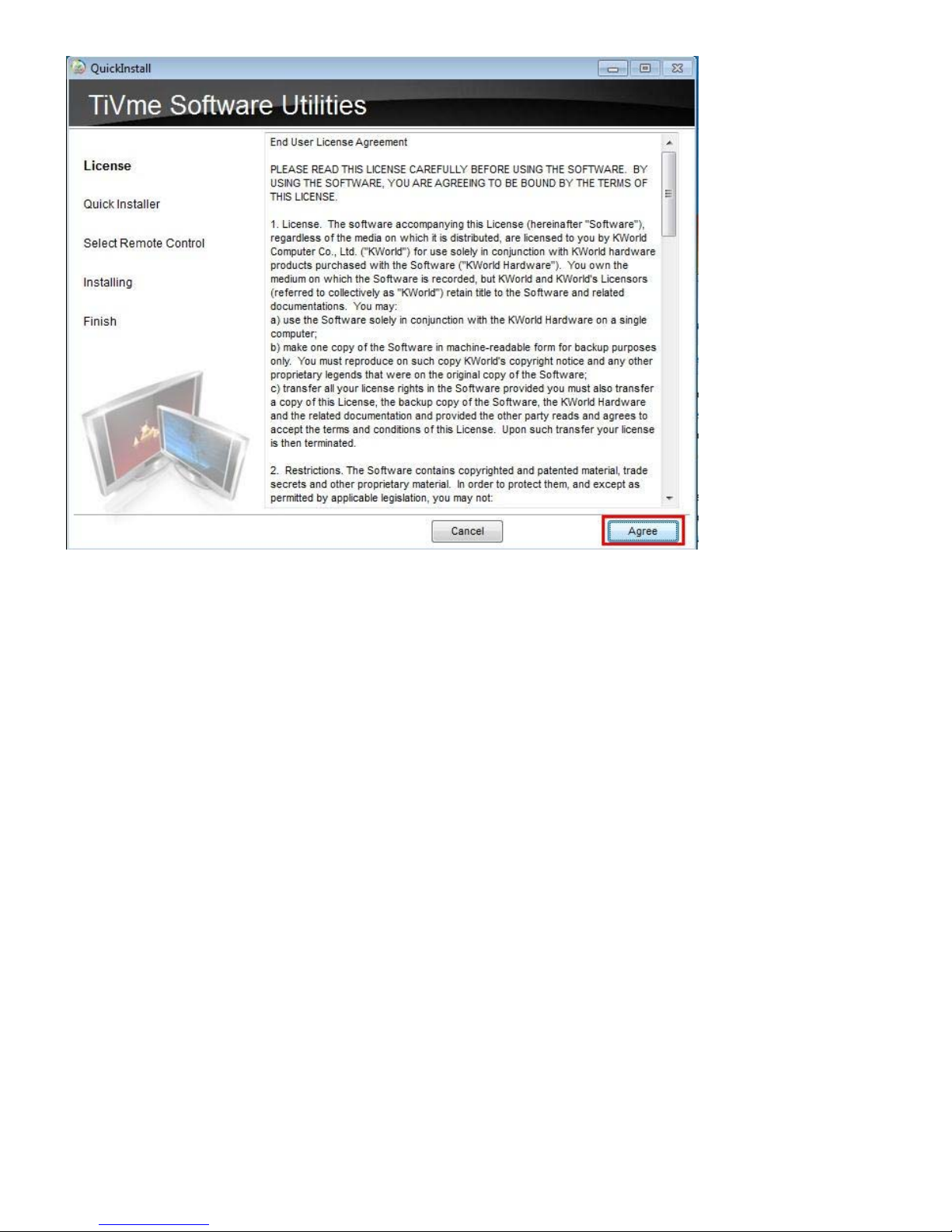 QuickInstall

TiVme Software Utilities

License

Quick Installer

Select Remote Control

Installing

Finish

End User License Agreement

PLEASE READ THIS LICENSE CAREFULLY BEFORE USING THE SOFTWARE. BY USING THE SOFTWARE, YOU ARE AGREEING TO BE BOUND BY THE TERMS OF THIS LICENSE.

1. License. The software accompanying this License (hereinafter "Software"), regardless of the media on which it is distributed, are licensed to you by KWorld Computer Co., Ltd. ("KWorld") for use solely in conjunction with KWorld hardware products purchased with the Software ("KWorld Hardware"). You own the medium on which the Software is recorded, but KWorld and KWorld's Licensors (referred to collectively as "KWorld") retain title to the Software and related documentations. You may:
a) use the Software solely in conjunction with the KWorld Hardware on a single computer;
b) make one copy of the Software in machine-readable form for backup purposes only. You must reproduce on such copy KWorld's copyright notice and any other proprietary legends that were on the original copy of the Software;
c) transfer all your license rights in the Software provided you must also transfer a copy of this License, the backup copy of the Software, the KWorld Hardware and the related documentation and provided the other party reads and agrees to accept the terms and conditions of this License. Upon such transfer your license is then terminated.

2. Restrictions. The Software contains copyrighted and patented material, trade secrets and other proprietary material. In order to protect them, and except as permitted by applicable legislation, you may not:

Cancel

Agree